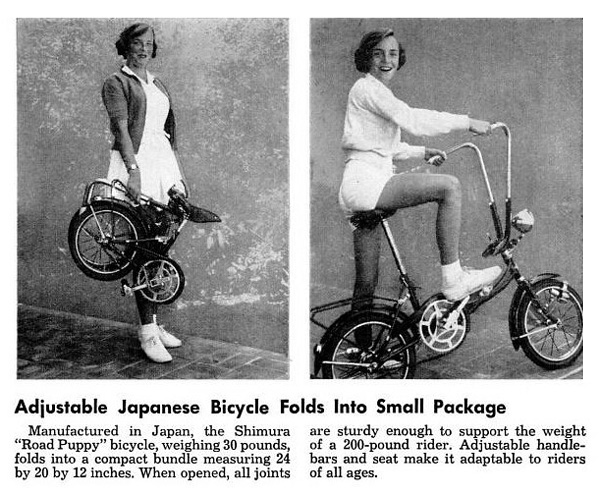 Adjustable Japanese Bicycle Folds Into Small Package

Manufactured in Japan, the Shimura "Road Puppy" bicycle, weighing 30 pounds, folds into a compact bundle measuring 24 by 20 by 12 inches. When opened, all joints are sturdy enough to support the weight of a 200-pound rider. Adjustable handlebars and seat make it adaptable to riders of all ages.